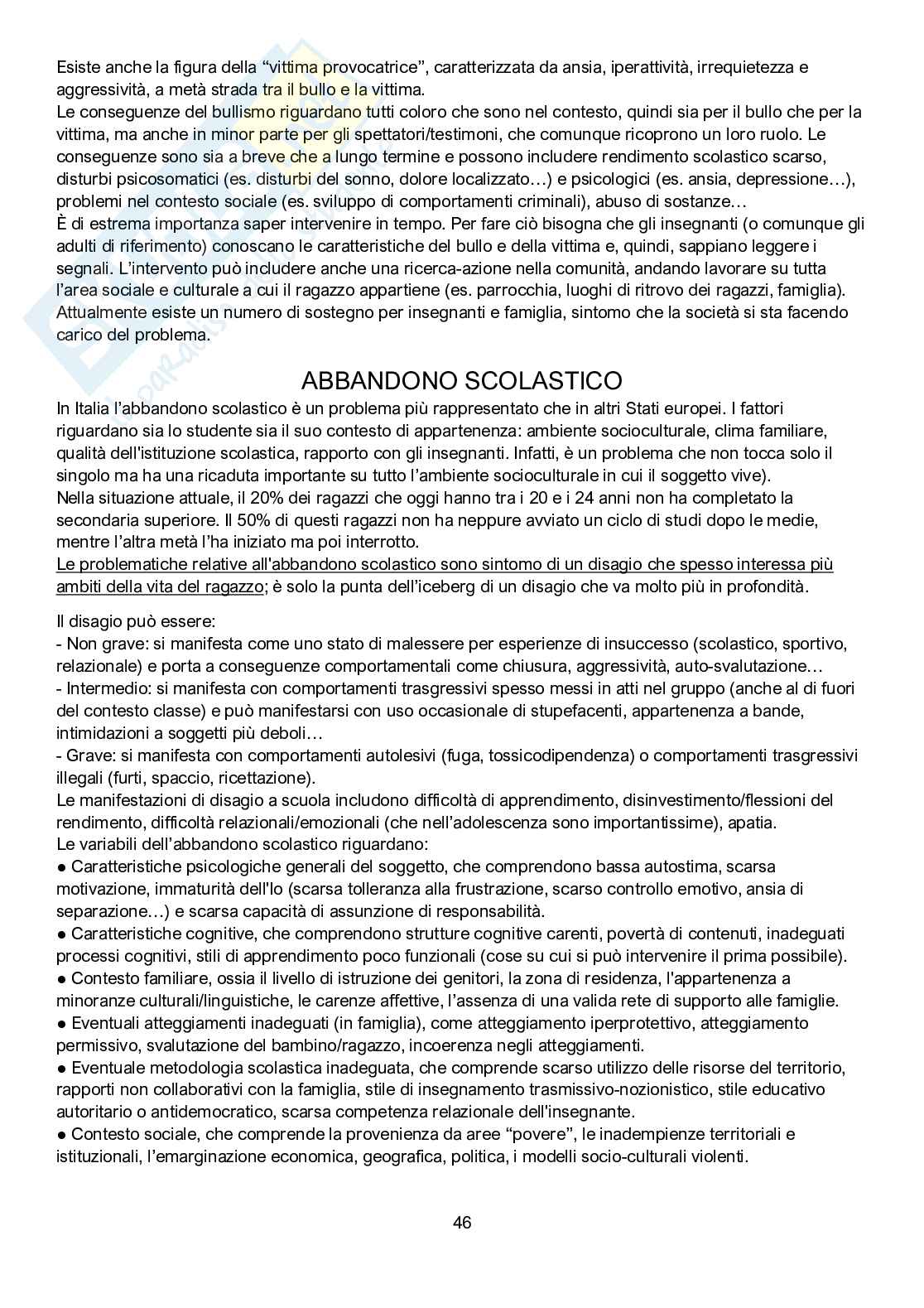 Esiste anche la figura della “vittima provocatrice”, caratterizzata da ansia, iperattività, irrequietezza e aggressività, a metà strada tra il bullo e la vittima.
Le conseguenze del bullismo riguardano tutti coloro che sono nel contesto, quindi sia per il bullo che per la vittima, ma anche in minor parte per gli spettatori/testimoni, che comunque ricoprono un loro ruolo. Le conseguenze sono sia a breve che a lungo termine e possono includere rendimento scolastico scarso, disturbi psicosomatici (es. disturbi del sonno, dolore localizzato…) e psicologici (es. ansia, depressione…), problemi nel contesto sociale (es. sviluppo di comportamenti criminali), abuso di sostanze…
È di estrema importanza saper intervenire in tempo. Per fare ciò bisogna che gli insegnanti (o comunque gli adulti di riferimento) conoscano le caratteristiche del bullo e della vittima e, quindi, sappiano leggere i segnali. L’intervento può includere anche una ricerca-azione nella comunità, andando lavorare su tutta l’area sociale e culturale a cui il ragazzo appartiene (es. parrocchia, luoghi di ritrovo dei ragazzi, famiglia).
Attualmente esiste un numero di sostegno per insegnanti e famiglia, sintomo che la società si sta facendo carico del problema.

ABBANDONO SCOLASTICO

In Italia l’abbandono scolastico è un problema più rappresentato che in altri Stati europei. I fattori riguardano sia lo studente sia il suo contesto di appartenenza: ambiente socioculturale, clima familiare, qualità dell'istituzione scolastica, rapporto con gli insegnanti. Infatti, è un problema che non tocca solo il singolo ma ha una ricaduta importante su tutto l’ambiente socioculturale in cui il soggetto vive).
Nella situazione attuale, il 20% dei ragazzi che oggi hanno tra i 20 e i 24 anni non ha completato la secondaria superiore. Il 50% di questi ragazzi non ha neppure avviato un ciclo di studi dopo le medie, mentre l’altra metà l’ha iniziato ma poi interrotto.
Le problematiche relative all'abbandono scolastico sono sintomo di un disagio che spesso interessa più ambiti della vita del ragazzo; è solo la punta dell’iceberg di un disagio che va molto più in profondità.

Il disagio può essere:
- Non grave: si manifesta come uno stato di malessere per esperienze di insuccesso (scolastico, sportivo, relazionale) e porta a conseguenze comportamentali come chiusura, aggressività, auto-svalutazione…
- Intermedio: si manifesta con comportamenti trasgressivi spesso messi in atti nel gruppo (anche al di fuori del contesto classe) e può manifestarsi con uso occasionale di stupefacenti, appartenenza a bande, intimidazioni a soggetti più deboli…
- Grave: si manifesta con comportamenti autolesivi (fuga, tossicodipendenza) o comportamenti trasgressivi illegali (furti, spaccio, ricettazione).
Le manifestazioni di disagio a scuola includono difficoltà di apprendimento, disinvestimento/flessioni del rendimento, difficoltà relazionali/emozionali (che nell’adolescenza sono importantissime), apatia.
Le variabili dell’abbandono scolastico riguardano:
● Caratteristiche psicologiche generali del soggetto, che comprendono bassa autostima, scarsa motivazione, immaturità dell'Io (scarsa tolleranza alla frustrazione, scarso controllo emotivo, ansia di separazione…) e scarsa capacità di assunzione di responsabilità.
● Caratteristiche cognitive, che comprendono strutture cognitive carenti, povertà di contenuti, inadeguati processi cognitivi, stili di apprendimento poco funzionali (cose su cui si può intervenire il prima possibile).
● Contesto familiare, ossia il livello di istruzione dei genitori, la zona di residenza, l'appartenenza a minoranze culturali/linguistiche, le carenze affettive, l’assenza di una valida rete di supporto alle famiglie.
● Eventuali atteggiamenti inadeguati (in famiglia), come atteggiamento iperprotettivo, atteggiamento permissivo, svalutazione del bambino/ragazzo, incoerenza negli atteggiamenti.
● Eventuale metodologia scolastica inadeguata, che comprende scarso utilizzo delle risorse del territorio, rapporti non collaborativi con la famiglia, stile di insegnamento trasmissivo-nozionistico, stile educativo autoritario o antidemocratico, scarsa competenza relazionale dell'insegnante.
● Contesto sociale, che comprende la provenienza da aree “povere”, le inadempienze territoriali e istituzionali, l’emarginazione economica, geografica, politica, i modelli socio-culturali violenti.

46